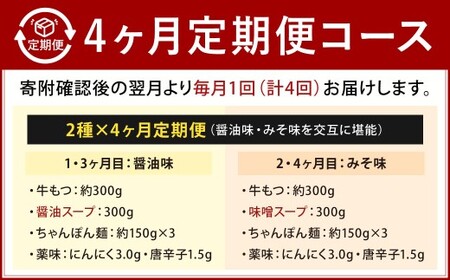 定期便

4ヶ月定期便コース

寄附確認後の翌月より毎月1回（計4回）お届けします。

2種×4ヶ月定期便（醤油味・みそ味を交互に堪能）

1・3ヶ月目：醤油味

・牛もつ：約300g
・醤油スープ：300g
・ちゃんぽん麺：約150g×3
・薬味：にんにく3.0g・唐辛子1.5g

2・4ヶ月目：みそ味

・牛もつ：約300g
・味噌スープ：300g
・ちゃんぽん麺：約150g×3
・薬味：にんにく3.0g・唐辛子1.5g